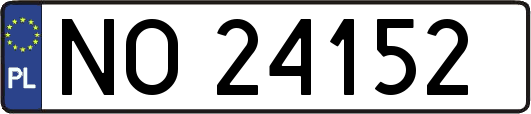 PL
NO 24152